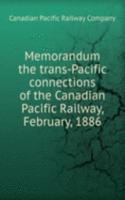 Canadian Pacific Railway Company

Memorandum the trans-Pacific connections of the Canadian Pacific Railway, February, 1886